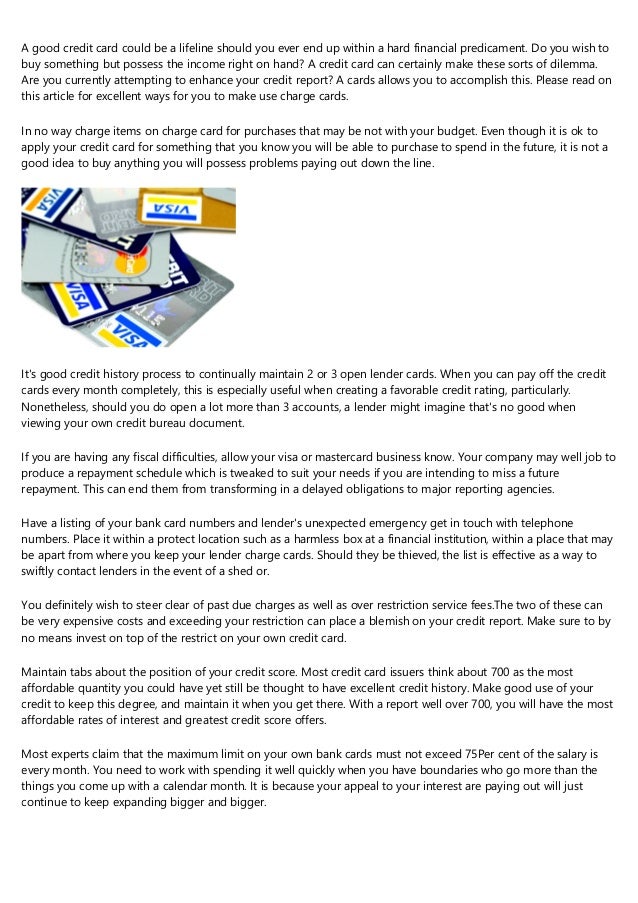 A good credit card could be a lifeline should you ever end up within a hard financial predicament. Do you wish to buy something but possess the income right on hand? A credit card can certainly make these sorts of dilemma. Are you currently attempting to enhance your credit report? A cards allows you to accomplish this. Please read on this article for excellent ways for you to make use charge cards.

In no way charge items on charge card for purchases that may be not with your budget. Even though it is ok to apply your credit card for something that you know you will be able to purchase to spend in the future, it is not a good idea to buy anything you will possess problems paying out down the line.

VISA

VISA

VISA

VISA

It's good credit history process to continually maintain 2 or 3 open lender cards. When you can pay off the credit cards every month completely, this is especially useful when creating a favorable credit rating, particularly. Nonetheless, should you do open a lot more than 3 accounts, a lender might imagine that's no good when viewing your own credit bureau document.

If you are having any fiscal difficulties, allow your visa or mastercard business know. Your company may well job to produce a repayment schedule which is tweaked to suit your needs if you are intending to miss a future repayment. This can end them from transforming in a delayed obligations to major reporting agencies.

Have a listing of your bank card numbers and lender's unexpected emergency get in touch with telephone numbers. Place it within a protect location such as a harmless box at a financial institution, within a place that may be apart from where you keep your lender charge cards. Should they be thieved, the list is effective as a way to swiftly contact lenders in the event of a shed or.

You definitely wish to steer clear of past due charges as well as over restriction service fees.The two of these can be very expensive costs and exceeding your restriction can place a blemish on your credit report. Make sure to by no means invest on top of the restrict on your own credit card.

Maintain tabs about the position of your credit score. Most credit card issuers think about 700 as the most affordable quantity you could have yet still be thought to have excellent credit history. Make good use of your credit to keep this degree, and maintain it when you get there. With a report well over 700, you will have the most affordable rates of interest and greatest credit score offers.

Most experts claim that the maximum limit on your own bank cards must not exceed 75Per cent of the salary is every month. You need to work with spending it well quickly when you have boundaries who go more than the things you come up with a calendar month. It is because your appeal to your interest are paying out will just continue to keep expanding bigger and bigger.